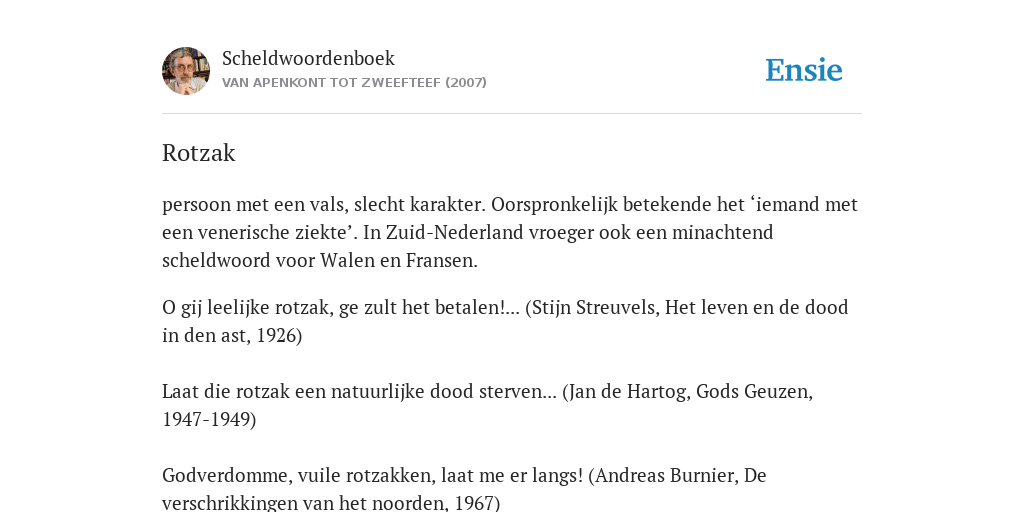 Scheldwoordenboek
VAN APENKONT TOT ZWEEFTEEF (2007)

Ensie

Rotzak

persoon met een vals, slecht karakter. Oorspronkelijk betekende het ‘iemand met een venerische ziekte’. In Zuid-Nederland vroeger ook een minachtend scheldwoord voor Walen en Fransen.

O gij leelijke rotzak, ge zult het betalen!... (Stijn Streuvels, Het leven en de dood in den ast, 1926)

Laat die rotzak een natuurlijke dood sterven... (Jan de Hartog, Gods Geuzen, 1947-1949)

Godverdomme, vuile rotzakken, laat me er langs! (Andreas Burnier, De verschrikkingen van het noorden, 1967)